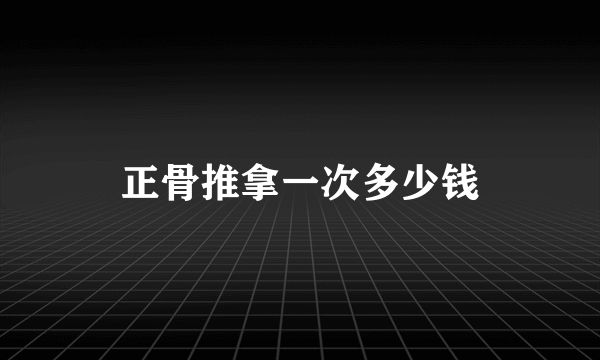 正骨推拿一次多少钱